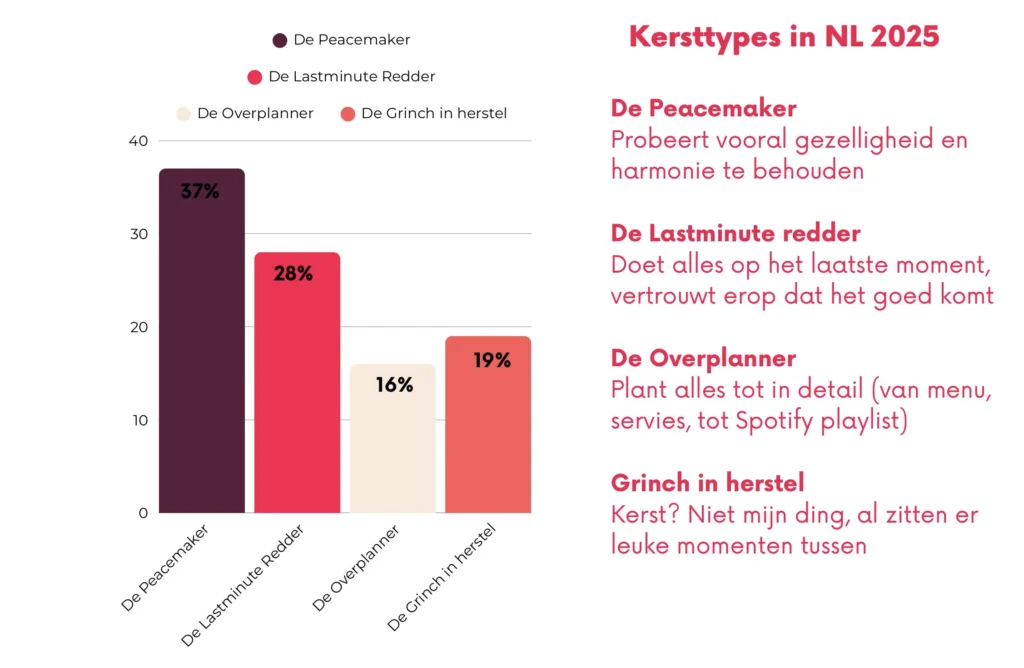 De Peacemaker

De Lastminute Redder

De Overplanner

De Grinch in herstel

40

30

20

10

0

37%

28%

16%

19%

De Peacemaker

De Lastminute Redder

De Overplanner

De Grinch in herstel

Kersttypes in NL 2025

De Peacemaker
Probeert vooral gezelligheid en harmonie te behouden

De Lastminute redder
Doet alles op het laatste moment, vertrouwt erop dat het goed komt

De Overplanner
Plant alles tot in detail (van menu, servies, tot Spotify playlist)

Grinch in herstel
Kerst? Niet mijn ding, al zitten er leuke momenten tussen